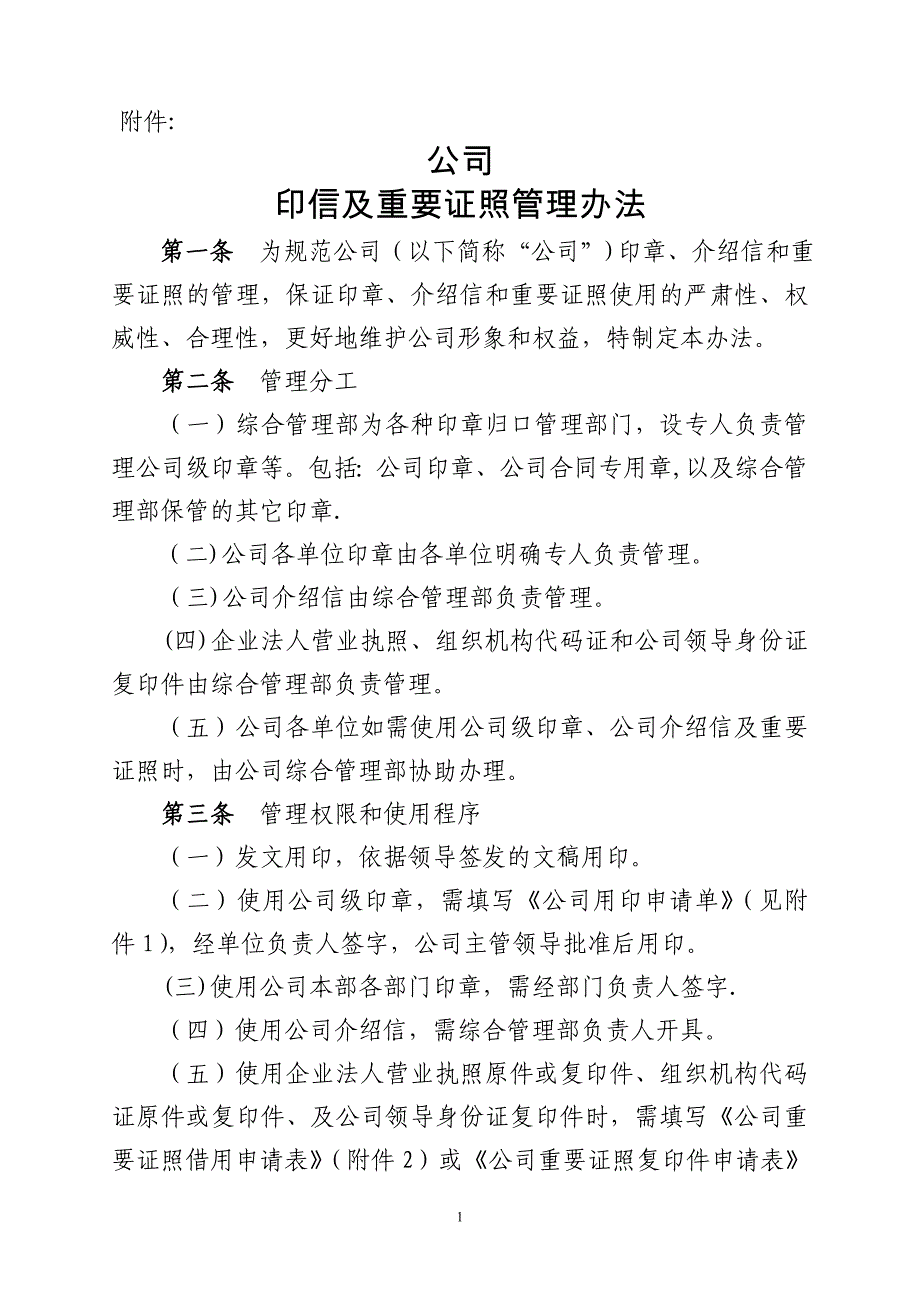 附件:

公司
印信及重要证照管理办法

第一条　为规范公司（以下简称“公司”）印章、介绍信和重要证照的管理，保证印章、介绍信和重要证照使用的严肃性、权威性、合理性，更好地维护公司形象和权益，特制定本办法。

第二条　管理分工

（一）综合管理部为各种印章归口管理部门，设专人负责管理公司级印章等。包括: 公司印章、公司合同专用章,以及综合管理部保管的其它印章.

（二)公司各单位印章由各单位明确专人负责管理。

（三)公司介绍信由综合管理部负责管理。

(四)企业法人营业执照、组织机构代码证和公司领导身份证复印件由综合管理部负责管理。

（五）公司各单位如需使用公司级印章、公司介绍信及重要证照时，由公司综合管理部协助办理。

第三条　管理权限和使用程序

（一）发文用印，依据领导签发的文稿用印。

（二）使用公司级印章，需填写《公司用印申请单》(见附件 1)，经单位负责人签字，公司主管领导批准后用印。

(三)使用公司本部各部门印章，需经部门负责人签字.

（四）使用公司介绍信，需综合管理部负责人开具。

（五）使用企业法人营业执照原件或复印件、组织机构代码证原件或复印件、及公司领导身份证复印件时，需填写《公司重要证照借用申请表》(附件 2）或《公司重要证照复印件申请表》

1